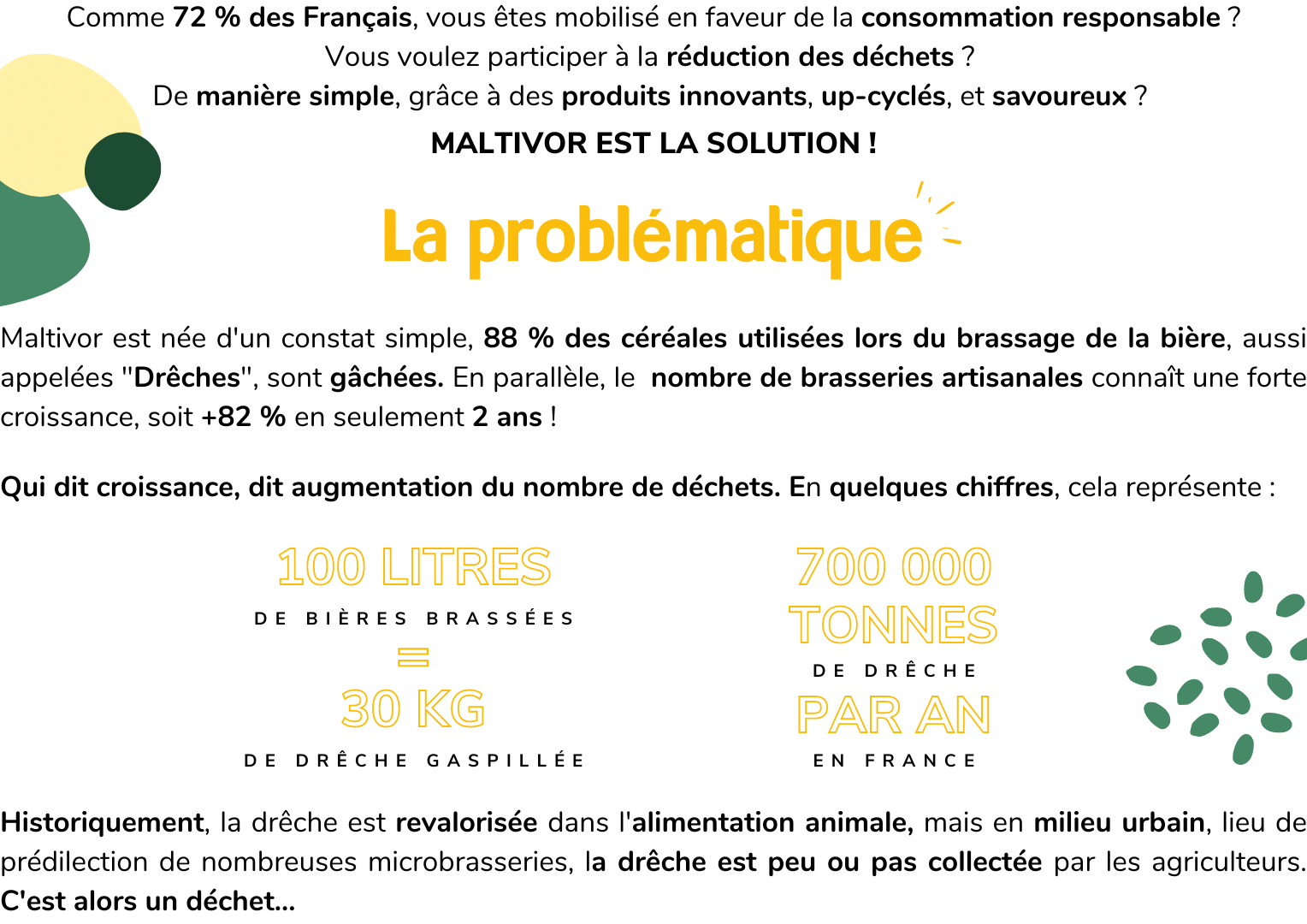 Comme 72 % des Français, vous êtes mobilisé en faveur de la consommation responsable ?
Vous voulez participer à la réduction des déchets ?
De manière simple, grâce à des produits innovants, up-cyclés, et savoureux ?

MALTIVOR EST LA SOLUTION !

La problématique

Maltivor est née d'un constat simple, 88 % des céréales utilisées lors du brassage de la bière, aussi appelées "Drêches", sont gâchées. En parallèle, le nombre de brasseries artisanales connaît une forte croissance, soit +82 % en seulement 2 ans !

Qui dit croissance, dit augmentation du nombre de déchets. En quelques chiffres, cela représente :

100 LITRES
DE BIÈRES BRASSÉES
=
30 KG
DE DRÊCHE GASPILLÉE

700 000
TONNES
DE DRÊCHE
PAR AN
EN FRANCE

Historiquement, la drêche est revalorisée dans l'alimentation animale, mais en milieu urbain, lieu de prédilection de nombreuses microbrasseries, la drêche est peu ou pas collectée par les agriculteurs. C'est alors un déchet...